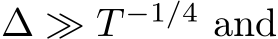 $\Delta \gg T^{-1/4}$ and